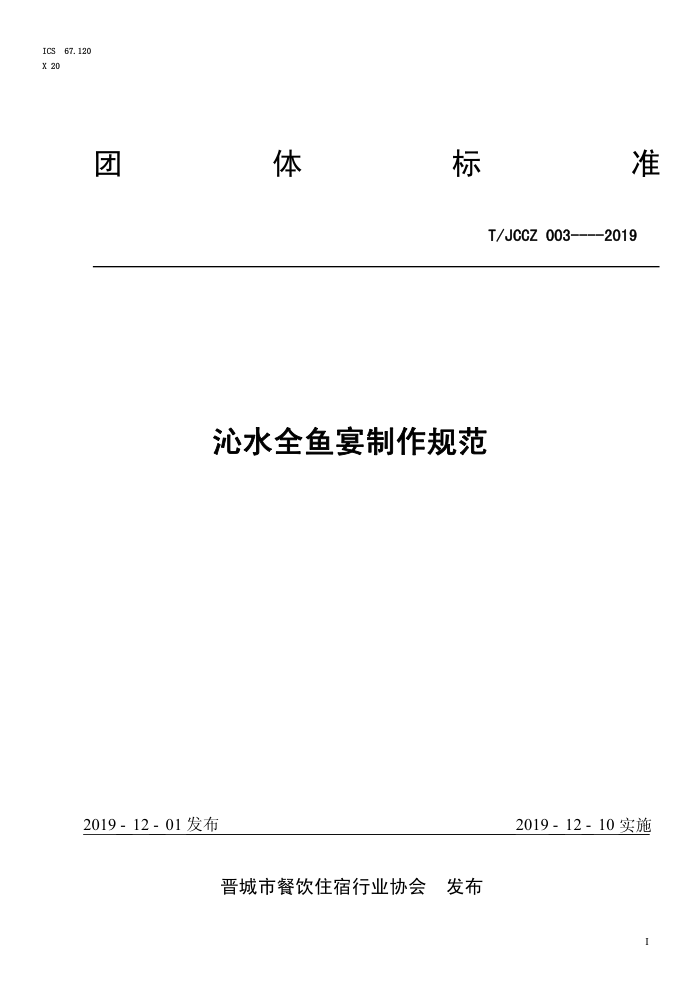 ICS 67.120
X 20

团 体 标 准

T/JCCZ 003----2019

沁水全鱼宴制作规范

2019 - 12 - 01 发布

2019 - 12 - 10 实施

晋城市餐饮住宿行业协会 发布

I